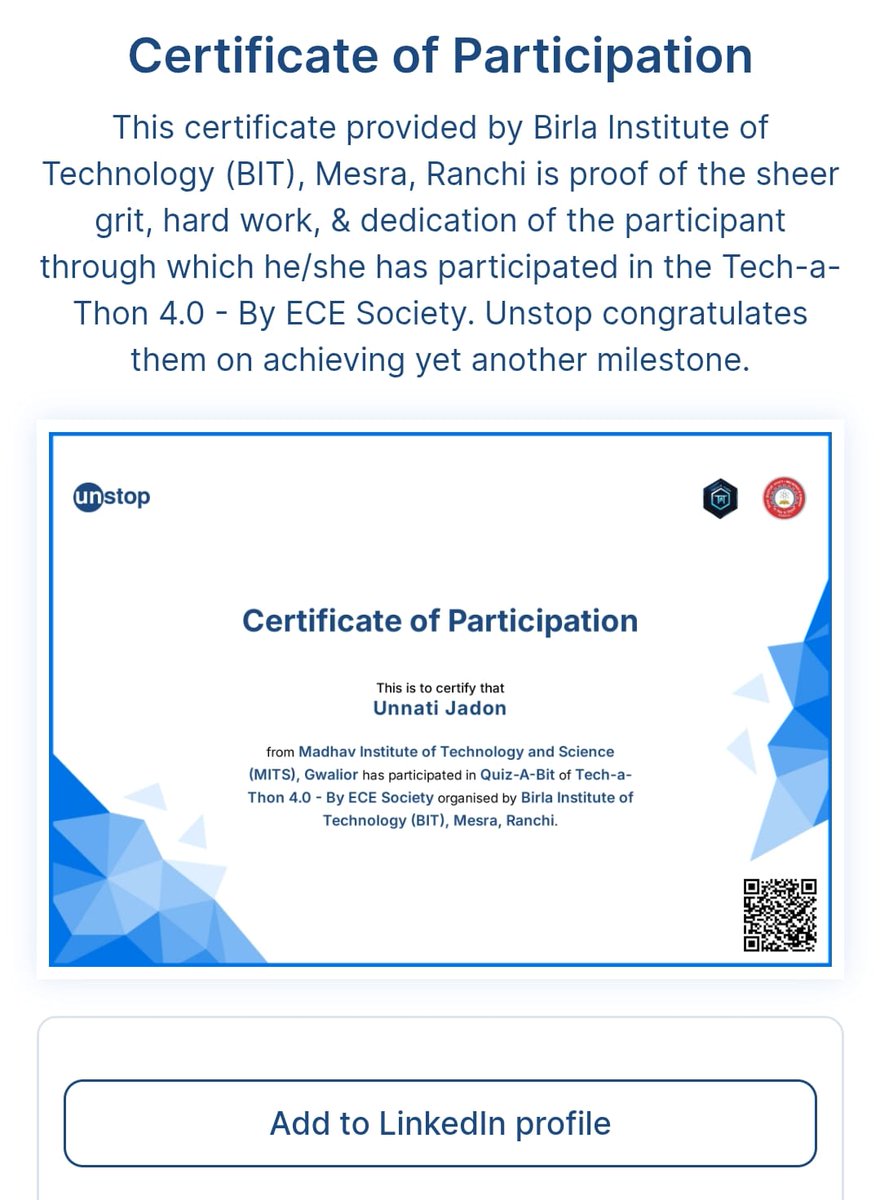 Certificate of Participation

This certificate provided by Birla Institute of Technology (BIT), Mesra, Ranchi is proof of the sheer grit, hard work, & dedication of the participant through which he/she has participated in the Tech-a-Thon 4.0 - By ECE Society. Unstop congratulates them on achieving yet another milestone.

unstop

Certificate of Participation

This is to certify that
Unnati Jadon

from Madhav Institute of Technology and Science (MITS), Gwalior has participated in Quiz-A-Bit of Tech-a-Thon 4.0 - By ECE Society organised by Birla Institute of Technology (BIT), Mesra, Ranchi.

Add to LinkedIn profile